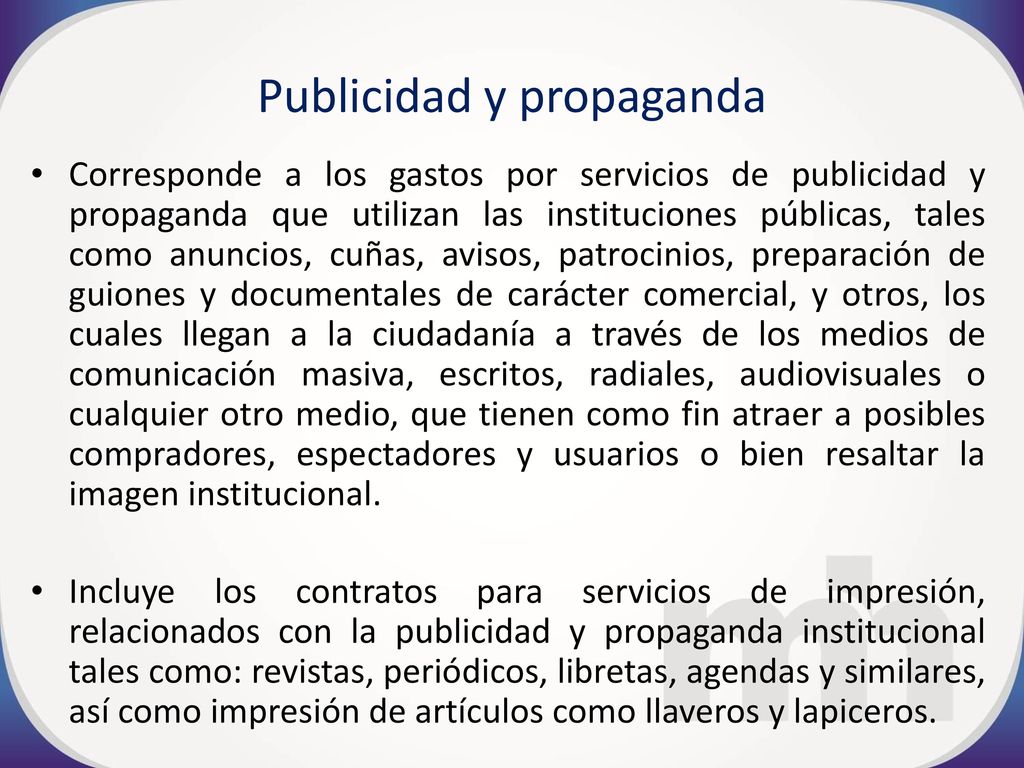 Publicidad y propaganda

• Corresponde a los gastos por servicios de publicidad y propaganda que utilizan las instituciones públicas, tales como anuncios, cuñas, avisos, patrocinios, preparación de guiones y documentales de carácter comercial, y otros, los cuales llegan a la ciudadanía a través de los medios de comunicación masiva, escritos, radiales, audiovisuales o cualquier otro medio, que tienen como fin atraer a posibles compradores, espectadores y usuarios o bien resaltar la imagen institucional.

• Incluye los contratos para servicios de impresión, relacionados con la publicidad y propaganda institucional tales como: revistas, periódicos, libretas, agendas y similares, así como impresión de artículos como llaveros y lapiceros.

mh